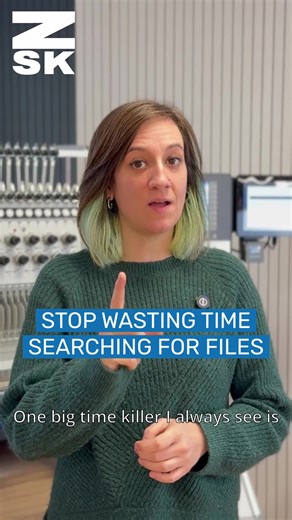 Z
SK

STOP WASTING TIME
SEARCHING FOR FILES

One big time killer I always see is